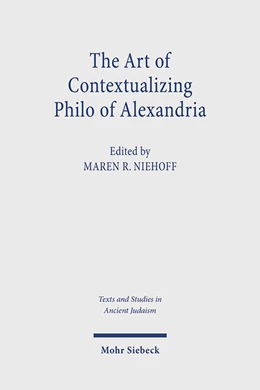 The Art of Contextualizing Philo of Alexandria

Edited by
MAREN R. NIEHOFF

Texts and Studies in Ancient Judaism

Mohr Siebeck